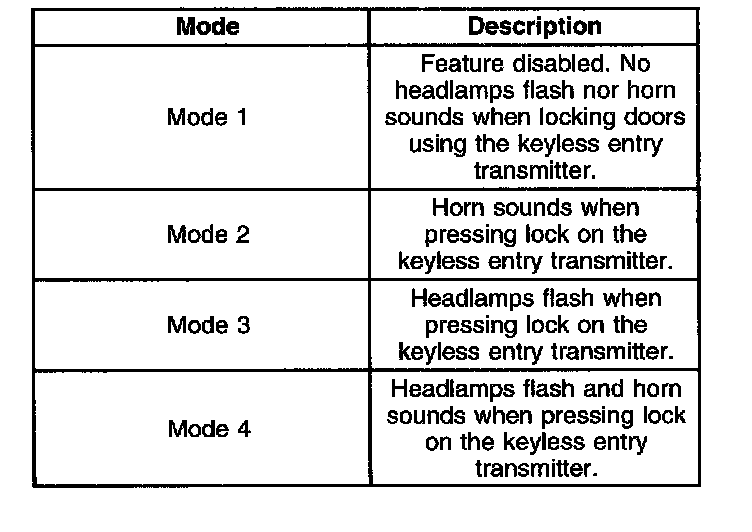 | Mode | Description |
|---|---|
| Mode 1 | Feature disabled. No headlamps flash nor horn sounds when locking doors using the keyless entry transmitter. |
| Mode 2 | Horn sounds when pressing lock on the keyless entry transmitter. |
| Mode 3 | Headlamps flash when pressing lock on the keyless entry transmitter. |
| Mode 4 | Headlamps flash and horn sounds when pressing lock on the keyless entry transmitter. |